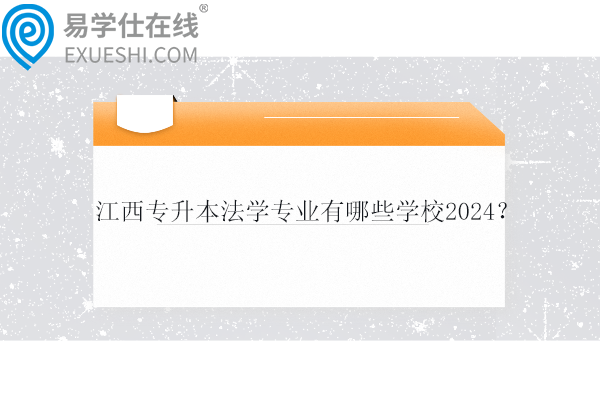 易学仕在线®
EXUESHI.COM

江西专升本法学专业有哪些学校2024?